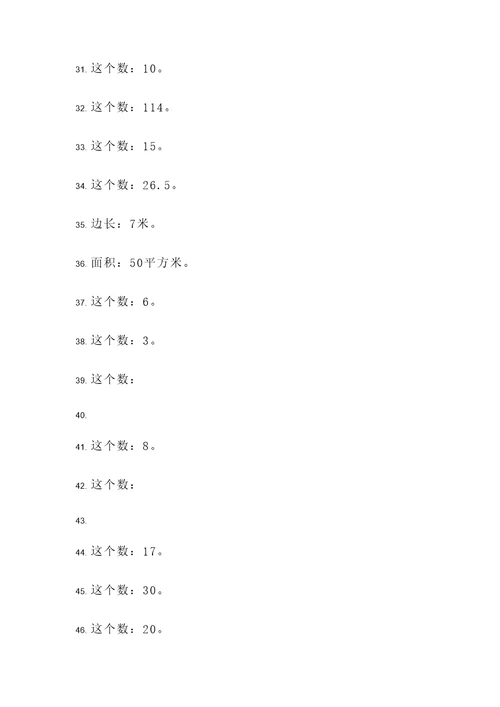 31. 这个数：10。

32. 这个数：114。

33. 这个数：15。

34. 这个数：26.5。

35. 边长：7米。

36. 面积：50平方米。

37. 这个数：6。

38. 这个数：3。

39. 这个数：

40.

41. 这个数：8。

42. 这个数：

43.

44. 这个数：17。

45. 这个数：30。

46. 这个数：20。